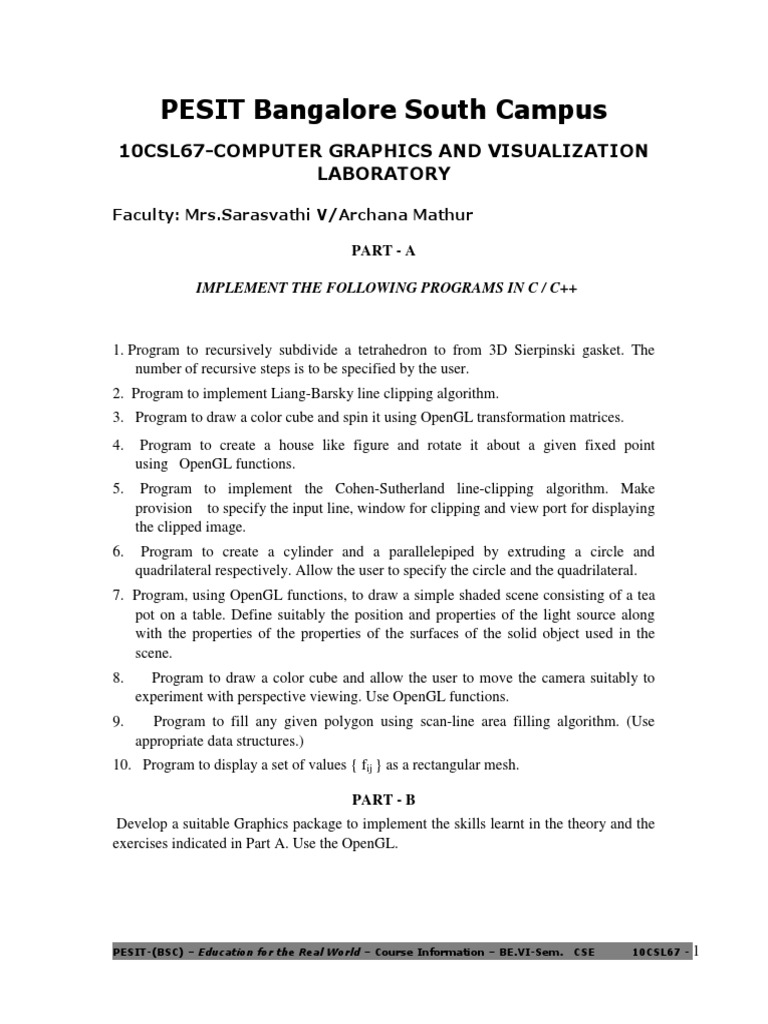 PESIT Bangalore South Campus

10CSL67-COMPUTER GRAPHICS AND VISUALIZATION LABORATORY

Faculty: Mrs.Sarasvathi V/Archana Mathur

PART - A

IMPLEMENT THE FOLLOWING PROGRAMS IN C / C++

1. Program to recursively subdivide a tetrahedron to from 3D Sierpinski gasket. The number of recursive steps is to be specified by the user.

2. Program to implement Liang-Barsky line clipping algorithm.

3. Program to draw a color cube and spin it using OpenGL transformation matrices.

4. Program to create a house like figure and rotate it about a given fixed point using OpenGL functions.

5. Program to implement the Cohen-Sutherland line-clipping algorithm. Make provision to specify the input line, window for clipping and view port for displaying the clipped image.

6. Program to create a cylinder and a parallelepiped by extruding a circle and quadrilateral respectively. Allow the user to specify the circle and the quadrilateral.

7. Program, using OpenGL functions, to draw a simple shaded scene consisting of a tea pot on a table. Define suitably the position and properties of the light source along with the properties of the properties of the surfaces of the solid object used in the scene.

8. Program to draw a color cube and allow the user to move the camera suitably to experiment with perspective viewing. Use OpenGL functions.

9. Program to fill any given polygon using scan-line area filling algorithm. (Use appropriate data structures.)

10. Program to display a set of values { $f_{ij}$ } as a rectangular mesh.

PART - B

Develop a suitable Graphics package to implement the skills learnt in the theory and the exercises indicated in Part A. Use the OpenGL.

PESIT-(BSC) – Education for the Real World – Course Information – BE.VI-Sem. CSE 10CSL67 - 1